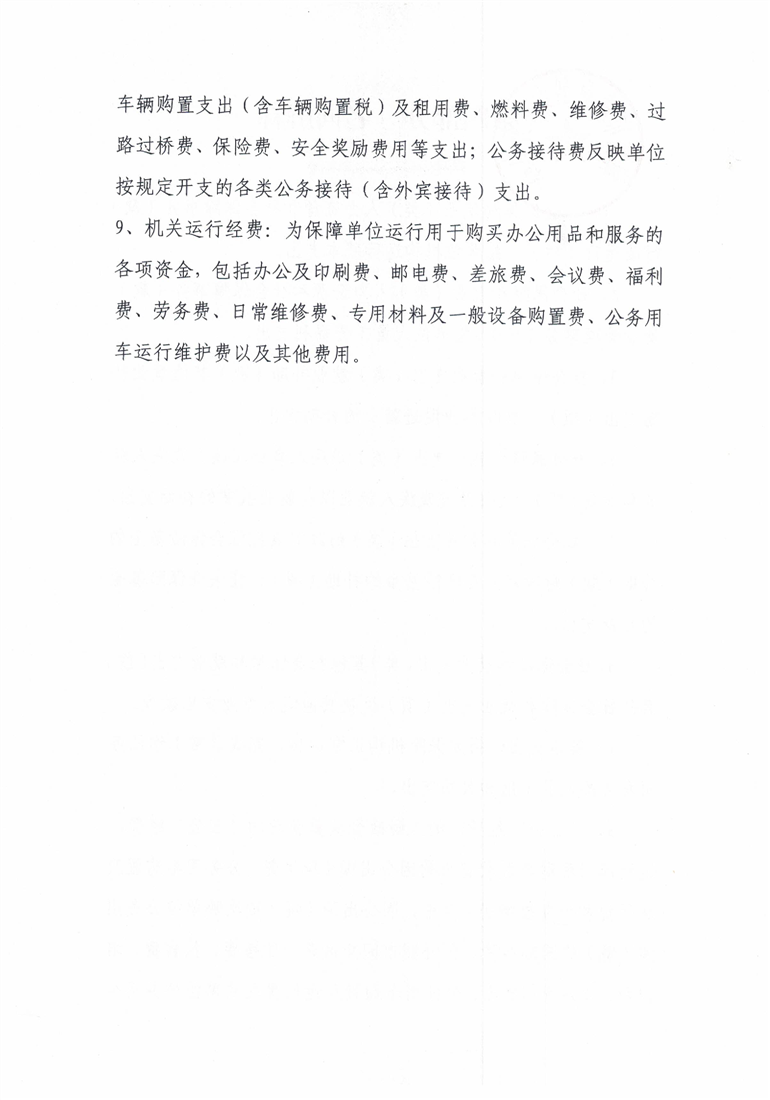 车辆购置支出（含车辆购置税）及租用费、燃料费、维修费、过路过桥费、保险费、安全奖励费用等支出；公务接待费反映单位按规定开支的各类公务接待（含外宾接待）支出。

9、机关运行经费：为保障单位运行用于购买办公用品和服务的各项资金，包括办公及印刷费、邮电费、差旅费、会议费、福利费、劳务费、日常维修费、专用材料及一般设备购置费、公务用车运行维护费以及其他费用。